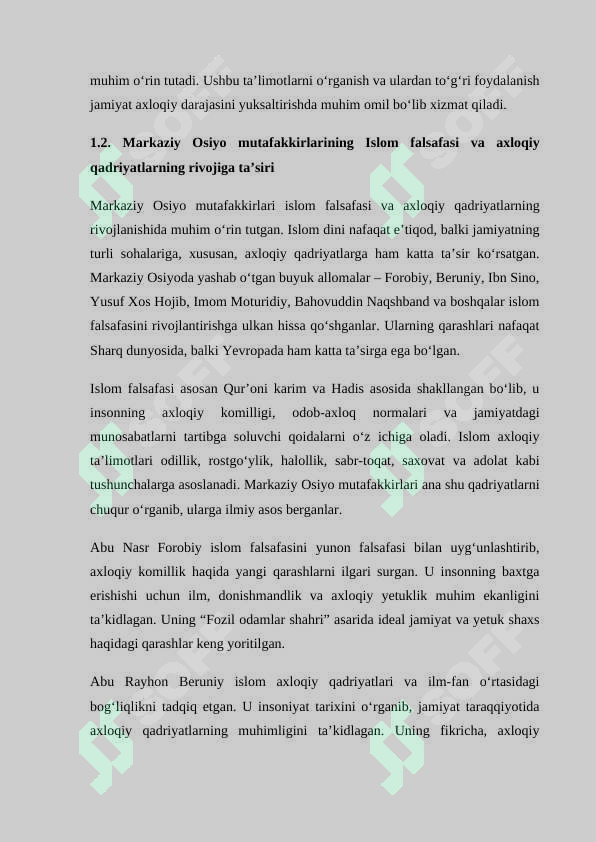 muhim o‘rin tutadi. Ushbu ta’limotlarni o‘rganish va ulardan to‘g‘ri foydalanish jamiyat axloqiy darajasini yuksaltirishda muhim omil bo‘lib xizmat qiladi.

1.2. Markaziy Osiyo mutafakkirlarining Islom falsafasi va axloqiy qadriyatlarning rivojiga ta’siri

Markaziy Osiyo mutafakkirlari islom falsafasi va axloqiy qadriyatlarning rivojlanishida muhim o‘rin tutgan. Islom dini nafaqat e’tiqod, balki jamiyatning turli sohalariga, xususan, axloqiy qadriyatlarga ham katta ta’sir ko‘rsatgan. Markaziy Osiyoda yashab o‘tgan buyuk allomalar – Forobiy, Beruniy, Ibn Sino, Yusuf Xos Hojib, Imom Moturidiy, Bahovuddin Naqshband va boshqalar islom falsafasini rivojlantirishga ulkan hissa qo‘shganlar. Ularning qarashlari nafaqat Sharq dunyosida, balki Yevropada ham katta ta’sirga ega bo‘lgan.

Islom falsafasi asosan Qur’oni karim va Hadis asosida shakllangan bo‘lib, u insonning axloqiy komilligi, odob-axloq normalari va jamiyatdagi munosabatlarni tartibga soluvchi qoidalarni o‘z ichiga oladi. Islom axloqiy ta’limotlari odillik, rostgo‘ylik, halollik, sabr-toqat, saxovat va adolat kabi tushunchalarga asoslanadi. Markaziy Osiyo mutafakkirlari ana shu qadriyatlarni chuqur o‘rganib, ularga ilmiy asos berganlar.

Abu Nasr Forobiy islom falsafasini yunon falsafasi bilan uyg‘unlashtirib, axloqiy komillik haqida yangi qarashlarni ilgari surgan. U insonning baxtga erishishi uchun ilm, donishmandlik va axloqiy yetuklik muhim ekanligini ta’kidlagan. Uning “Fozil odamlar shahri” asarida ideal jamiyat va yetuk shaxs haqidagi qarashlar keng yoritilgan.

Abu Rayhon Beruniy islom axloqiy qadriyatlari va ilm-fan o‘rtasidagi bog‘liqlikni tadqiq etgan. U insoniyat tarixini o‘rganib, jamiyat taraqqiyotida axloqiy qadriyatlarning muhimligini ta’kidlagan. Uning fikricha, axloqiy